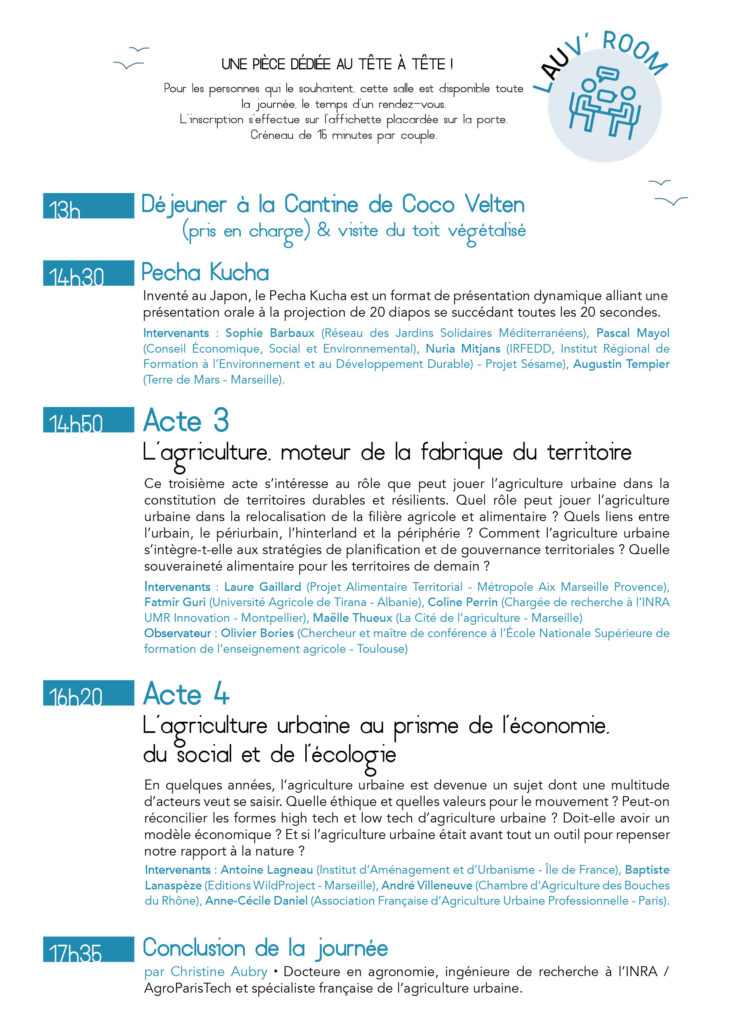 UNE PIÈCE DÉDIÉE AU TÊTE À TÊTE !

Pour les personnes qui le souhaitent, cette salle est disponible toute la journée, le temps d'un rendez-vous.
L'inscription s'effectue sur l'affichette placardée sur la porte.
Créneau de 15 minutes par couple.

LAUV' ROOM

13h Déjeuner à la Cantine de Coco Velten (pris en charge) & visite du toit végétalisé

14h30 Pecha Kucha

Inventé au Japon, le Pecha Kucha est un format de présentation dynamique alliant une présentation orale à la projection de 20 diapos se succédant toutes les 20 secondes.

Intervenants : Sophie Barbaux (Réseau des Jardins Solidaires Méditerranéens), Pascal Mayol (Conseil Économique, Social et Environnemental), Nuria Mitjans (IRFEDD, Institut Régional de Formation à l'Environnement et au Développement Durable) - Projet Sésame), Augustin Tempier (Terre de Mars - Marseille).

14h50 Acte 3

L'agriculture, moteur de la fabrique du territoire

Ce troisième acte s'intéresse au rôle que peut jouer l'agriculture urbaine dans la constitution de territoires durables et résilients. Quel rôle peut jouer l'agriculture urbaine dans la relocalisation de la filière agricole et alimentaire ? Quels liens entre l'urbain, le périurbain, l'hinterland et la périphérie ? Comment l'agriculture urbaine s'intègre-t-elle aux stratégies de planification et de gouvernance territoriales ? Quelle souveraineté alimentaire pour les territoires de demain ?

Intervenants : Laure Gaillard (Projet Alimentaire Territorial - Métropole Aix Marseille Provence), Fatmir Guri (Université Agricole de Tirana - Albanie), Coline Perrin (Chargée de recherche à l'INRA UMR Innovation - Montpellier), Maëlle Thueux (La Cité de l'agriculture - Marseille)
Observateur : Olivier Bories (Chercheur et maître de conférence à l'École Nationale Supérieure de formation de l'enseignement agricole - Toulouse)

16h20 Acte 4

L'agriculture urbaine au prisme de l'économie, du social et de l'écologie

En quelques années, l'agriculture urbaine est devenue un sujet dont une multitude d'acteurs veut se saisir. Quelle éthique et quelles valeurs pour le mouvement ? Peut-on réconcilier les formes high tech et low tech d'agriculture urbaine ? Doit-elle avoir un modèle économique ? Et si l'agriculture urbaine était avant tout un outil pour repenser notre rapport à la nature ?

Intervenants : Antoine Lagneau (Institut d'Aménagement et d'Urbanisme - Île de France), Baptiste Lanaspèze (Editions WildProject - Marseille), André Villeneuve (Chambre d'Agriculture des Bouches du Rhône), Anne-Cécile Daniel (Association Française d'Agriculture Urbaine Professionnelle - Paris).

17h35 Conclusion de la journée

par Christine Aubry • Docteure en agronomie, ingénieure de recherche à l'INRA / AgroParisTech et spécialiste française de l'agriculture urbaine.